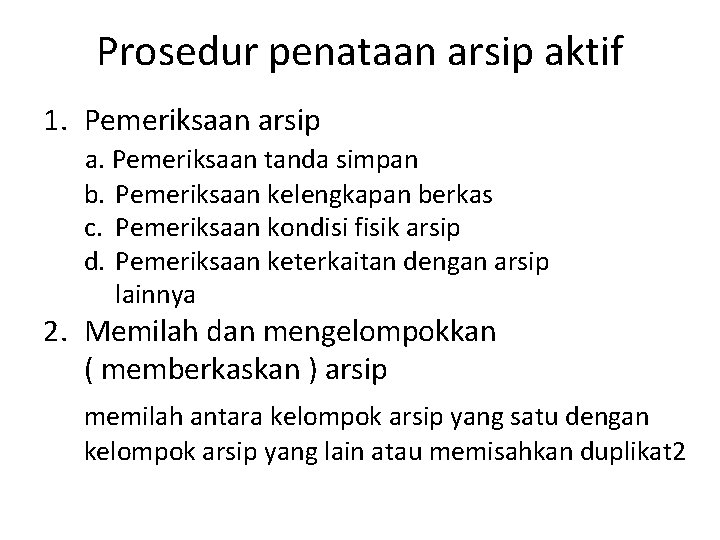 Prosedur penataan arsip aktif

1. Pemeriksaan arsip

a. Pemeriksaan tanda simpan
b. Pemeriksaan kelengkapan berkas
c. Pemeriksaan kondisi fisik arsip
d. Pemeriksaan keterkaitan dengan arsip lainnya

2. Memilah dan mengelompokkan ( memberkaskan ) arsip

memilah antara kelompok arsip yang satu dengan kelompok arsip yang lain atau memisahkan duplikat2